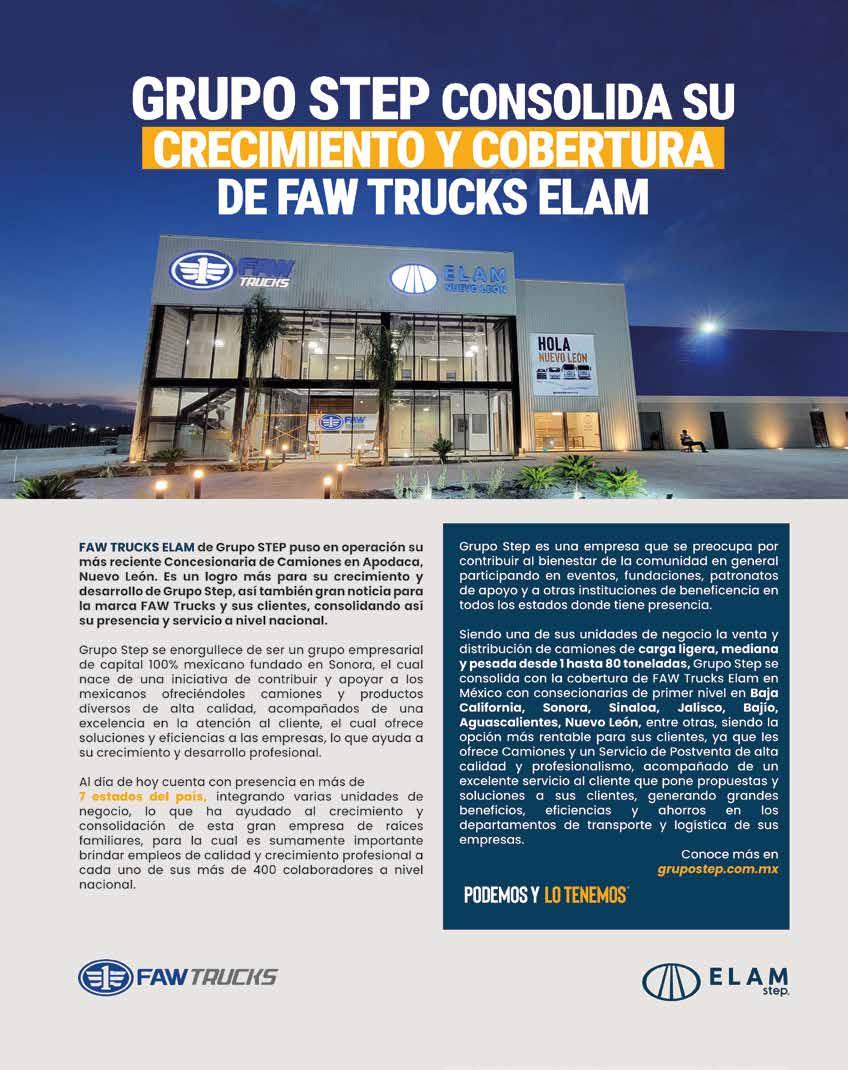 GRUPO STEP CONSOLIDA SU CRECIMIENTO Y COBERTURA DE FAW TRUCKS ELAM

FAW TRUCKS

ELAM NUEVO LEÓN

HOLA NUEVO LEÓN

FAW

FAW TRUCKS ELAM de Grupo STEP puso en operación su más reciente Concesionaria de Camiones en Apodaca, Nuevo León. Es un logro más para su crecimiento y desarrollo de Grupo Step, así también gran noticia para la marca FAW Trucks y sus clientes, consolidando así su presencia y servicio a nivel nacional.

Grupo Step se enorgullece de ser un grupo empresarial de capital 100% mexicano fundado en Sonora, el cual nace de una iniciativa de contribuir y apoyar a los mexicanos ofreciéndoles camiones y productos diversos de alta calidad, acompañados de una excelencia en la atención al cliente, el cual ofrece soluciones y eficiencias a las empresas, lo que ayuda a su crecimiento y desarrollo profesional.

Al día de hoy cuenta con presencia en más de 7 estados del país, integrando varias unidades de negocio, lo que ha ayudado al crecimiento y consolidación de esta gran empresa de raíces familiares, para la cual es sumamente importante brindar empleos de calidad y crecimiento profesional a cada uno de sus más de 400 colaboradores a nivel nacional.

Grupo Step es una empresa que se preocupa por contribuir al bienestar de la comunidad en general participando en eventos, fundaciones, patronatos de apoyo y a otras instituciones de beneficencia en todos los estados donde tiene presencia.

Siendo una de sus unidades de negocio la venta y distribución de camiones de carga ligera, mediana y pesada desde 1 hasta 80 toneladas, Grupo Step se consolida con la cobertura de FAW Trucks Elam en México con consecionarias de primer nivel en Baja California, Sonora, Sinaloa, Jalisco, Bajío, Aguascalientes, Nuevo León, entre otras, siendo la opción más rentable para sus clientes, ya que les ofrece Camiones y un Servicio de Postventa de alta calidad y profesionalismo, acompañado de un excelente servicio al cliente que pone propuestas y soluciones a sus clientes, generando grandes beneficios, eficiencias y ahorros en los departamentos de transporte y logística de sus empresas.

Conoce más en
grupostep.com.mx

PODEMOS Y LO TENEMOS

FAW TRUCKS

ELAM step.